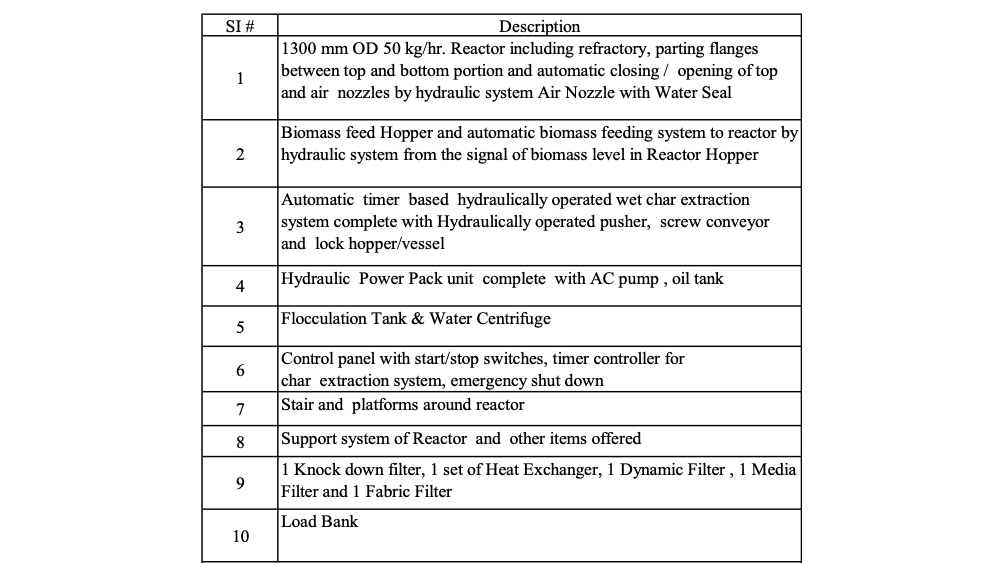 | SI # | Description |
|---|---|
| 1 | 1300 mm OD 50 kg/hr. Reactor including refractory, parting flanges between top and bottom portion and automatic closing / opening of top and air nozzles by hydraulic system Air Nozzle with Water Seal |
| 2 | Biomass feed Hopper and automatic biomass feeding system to reactor by hydraulic system from the signal of biomass level in Reactor Hopper |
| 3 | Automatic timer based hydraulically operated wet char extraction system complete with Hydraulically operated pusher, screw conveyor and lock hopper/vessel |
| 4 | Hydraulic Power Pack unit complete with AC pump , oil tank |
| 5 | Flocculation Tank & Water Centrifuge |
| 6 | Control panel with start/stop switches, timer controller for char extraction system, emergency shut down |
| 7 | Stair and platforms around reactor |
| 8 | Support system of Reactor and other items offered |
| 9 | 1 Knock down filter, 1 set of Heat Exchanger, 1 Dynamic Filter , 1 Media Filter and 1 Fabric Filter |
| 10 | Load Bank |